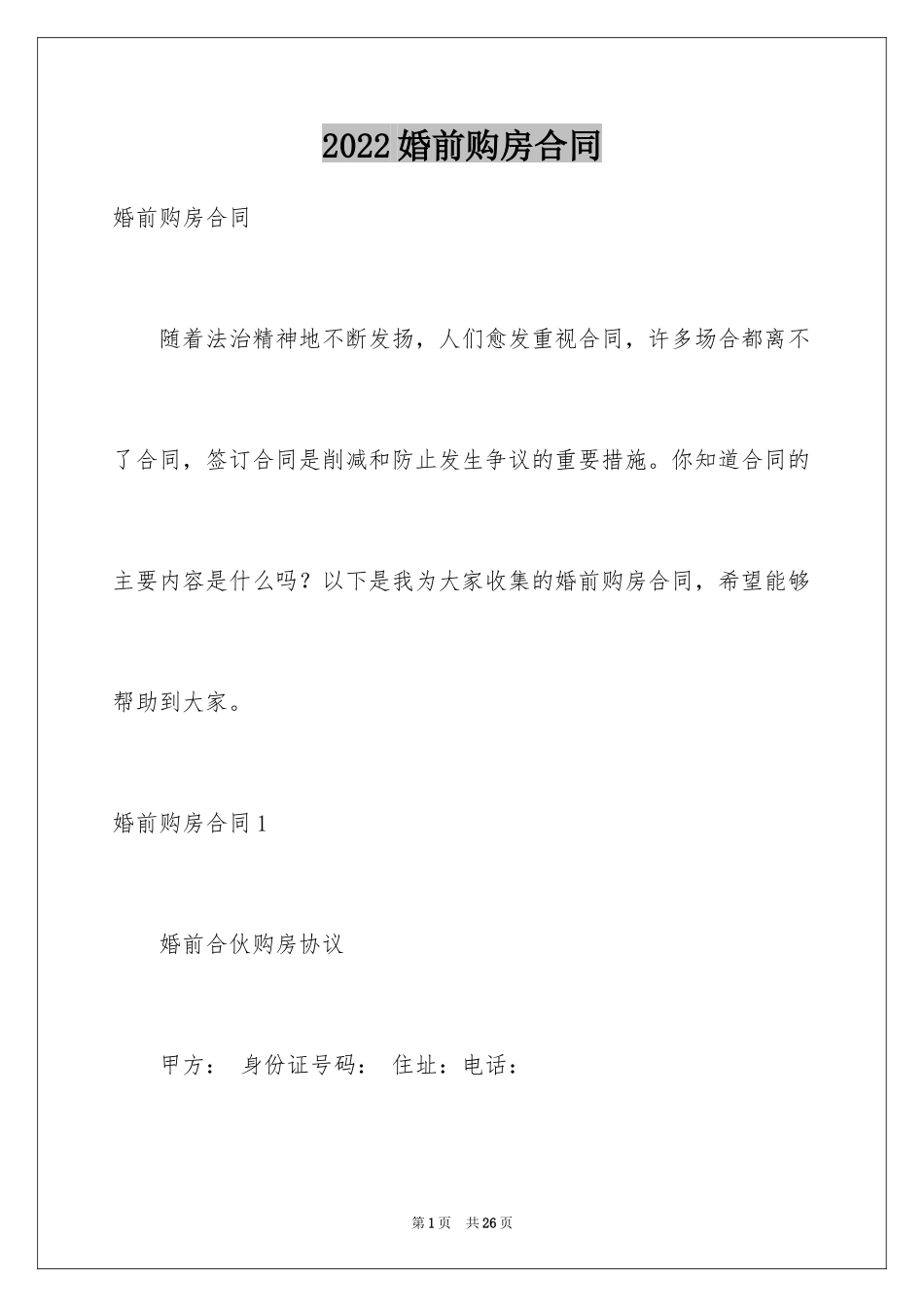 2022婚前购房合同

婚前购房合同

随着法治精神地不断发扬，人们愈发重视合同，许多场合都离不了合同，签订合同是削减和防止发生争议的重要措施。你知道合同的主要内容是什么吗？以下是我为大家收集的婚前购房合同，希望能够帮助到大家。

婚前购房合同1

婚前合伙购房协议

甲方： 身份证号码： 住址：电话：

第1页 共26页